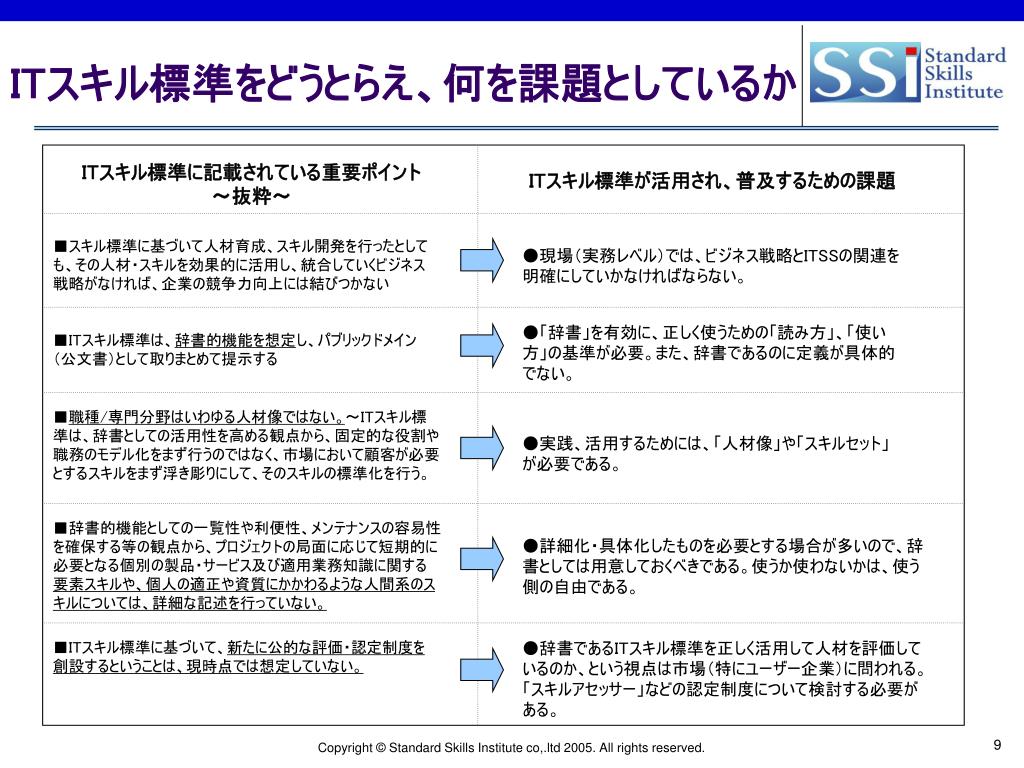 ITスキル標準をどうとらえ、何を課題としているか

SSi Standard Skills Institute

| ITスキル標準に記載されている重要ポイント ～抜粋～ | ITスキル標準が活用され、普及するための課題 |
|---|---|
| ■スキル標準に基づいて人材育成、スキル開発を行ったとしても、その人材・スキルを効果的に活用し、統合していくビジネス戦略がなければ、企業の競争力向上には結びつかない | ●現場（実務レベル）では、ビジネス戦略とITSSの関連を明確にしていかなければならない。 |
| ■ITスキル標準は、辞書的機能を想定し、パブリックドメイン（公文書）として取りまとめて提示する | ●「辞書」を有効に、正しく使うための「読み方」、「使い方」の基準が必要。また、辞書であるのに定義が具体的でない。 |
| ■職種/専門分野はいわゆる人材像ではない。～ITスキル標準は、辞書としての活用性を高める観点から、固定的な役割や職務のモデル化をまず行うのではなく、市場において顧客が必要とするスキルをまず浮き彫りにして、そのスキルの標準化を行う。 | ●実践、活用するためには、「人材像」や「スキルセット」が必要である。 |
| ■辞書的機能としての一覧性や利便性、メンテナンスの容易性を確保する等の観点から、プロジェクトの局面に応じて短期的に必要となる個別の製品・サービス及び適用業務知識に関する要素スキルや、個人の適正や資質にかかわるような人間系のスキルについては、詳細な記述を行っていない。 | ●詳細化・具体化したものを必要とする場合が多いので、辞書としては用意しておくべきである。使うか使わないかは、使う側の自由である。 |
| ■ITスキル標準に基づいて、新たに公的な評価・認定制度を創設するということは、現時点では想定していない。 | ●辞書であるITスキル標準を正しく活用して人材を評価しているのか、という視点は市場（特にユーザー企業）に問われる。「スキルアセッサー」などの認定制度について検討する必要がある。 |

Copyright © Standard Skills Institute co,.ltd 2005. All rights reserved.

9